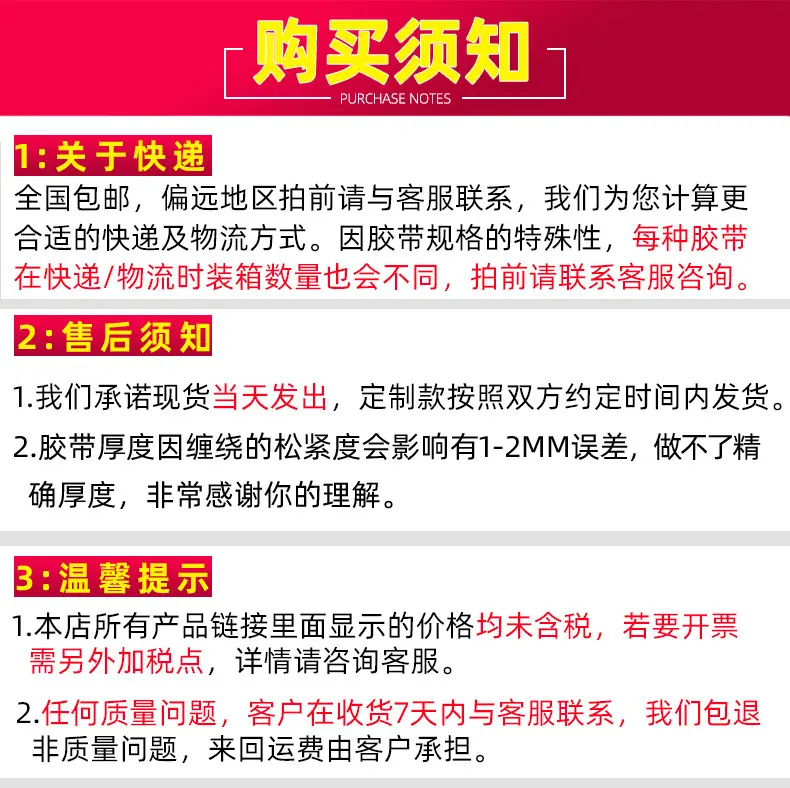 购买须知
PURCHASE NOTES

1:关于快递

全国包邮，偏远地区拍前请与客服联系，我们为您计算更合适的快递及物流方式。因胶带规格的特殊性，每种胶带在快递/物流时装箱数量也会不同，拍前请联系客服咨询。

2:售后须知

1.我们承诺现货当天发出，定制款按照双方约定时间内发货。

2.胶带厚度因缠绕的松紧度会影响有1-2MM误差，做不了精确厚度，非常感谢你的理解。

3:温馨提示

1.本店所有产品链接里面显示的价格均未含税，若要开票需另外加税点，详情请咨询客服。

2.任何质量问题，客户在收货7天内与客服联系，我们包退非质量问题，来回运费由客户承担。